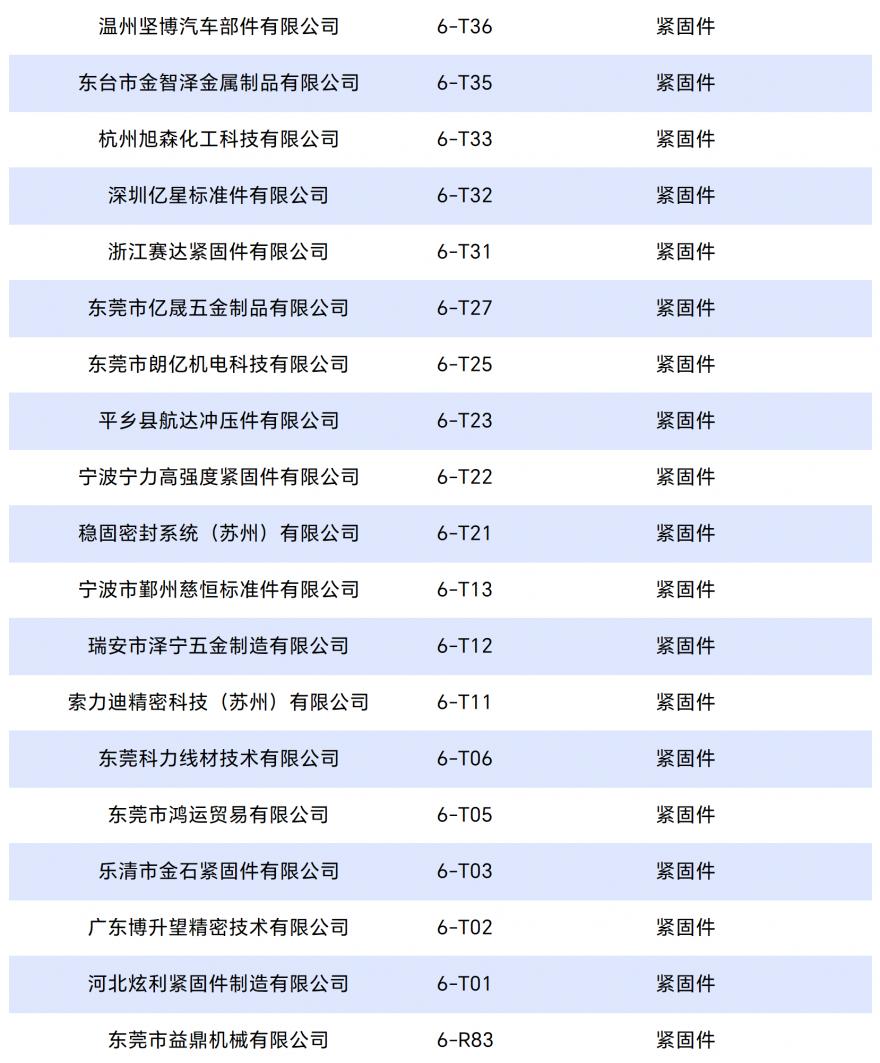 | 温州坚博汽车部件有限公司 | 6-T36 | 紧固件 |
|---|---|---|
| 东台市金智泽金属制品有限公司 | 6-T35 | 紧固件 |
| 杭州旭森化工科技有限公司 | 6-T33 | 紧固件 |
| 深圳亿星标准件有限公司 | 6-T32 | 紧固件 |
| 浙江赛达紧固件有限公司 | 6-T31 | 紧固件 |
| 东莞市亿晟五金制品有限公司 | 6-T27 | 紧固件 |
| 东莞市朗亿机电科技有限公司 | 6-T25 | 紧固件 |
| 平乡县航达冲压件有限公司 | 6-T23 | 紧固件 |
| 宁波宁力高强度紧固件有限公司 | 6-T22 | 紧固件 |
| 稳固密封系统（苏州）有限公司 | 6-T21 | 紧固件 |
| 宁波市鄞州慈恒标准件有限公司 | 6-T13 | 紧固件 |
| 瑞安市泽宁五金制造有限公司 | 6-T12 | 紧固件 |
| 索力迪精密科技（苏州）有限公司 | 6-T11 | 紧固件 |
| 东莞科力线材技术有限公司 | 6-T06 | 紧固件 |
| 东莞市鸿运贸易有限公司 | 6-T05 | 紧固件 |
| 乐清市金石紧固件有限公司 | 6-T03 | 紧固件 |
| 广东博升望精密技术有限公司 | 6-T02 | 紧固件 |
| 河北炫利紧固件制造有限公司 | 6-T01 | 紧固件 |
| 东莞市益鼎机械有限公司 | 6-R83 | 紧固件 |